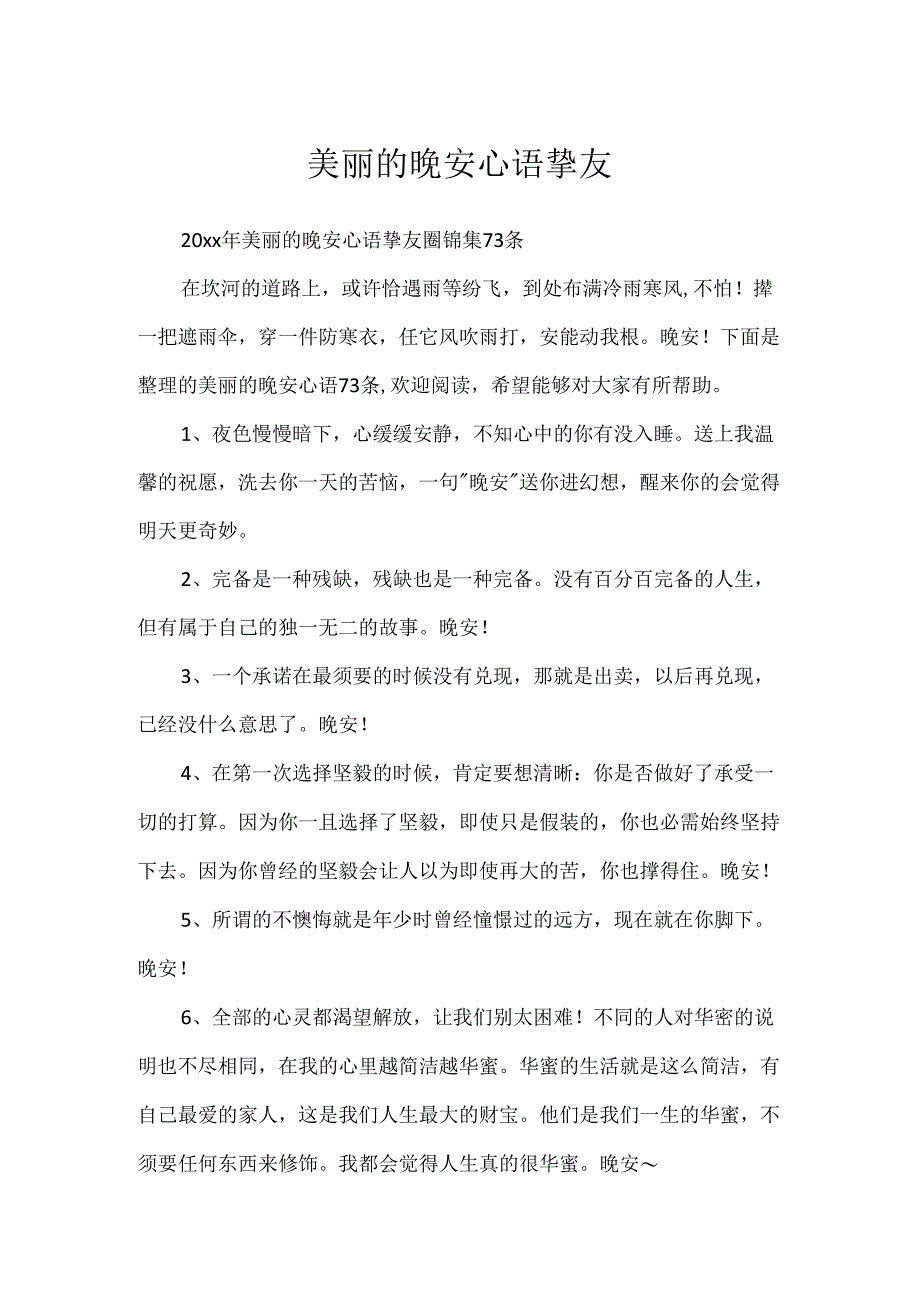 美丽的晚安心语挚友

20xx年美丽的晚安心语挚友圈锦集73条

在坎河的道路上，或许恰遇雨等纷飞，到处布满冷雨寒风,不怕！撑一把遮雨伞，穿一件防寒衣，任它风吹雨打，安能动我根。晚安！下面是整理的美丽的晚安心语73条,欢迎阅读，希望能够对大家有所帮助。

1、夜色慢慢暗下，心缓缓安静，不知心中的你有没入睡。送上我温馨的祝愿，洗去你一天的苦恼，一句"晚安"送你进幻想，醒来你的会觉得明天更奇妙。

2、完备是一种残缺，残缺也是一种完备。没有百分百完备的人生，但有属于自己的独一无二的故事。晚安！

3、一个承诺在最须要的时候没有兑现，那就是出卖，以后再兑现，已经没什么意思了。晚安！

4、在第一次选择坚毅的时候，肯定要想清晰：你是否做好了承受一切的打算。因为你一旦选择了坚毅，即使只是假装的，你也必需始终坚持下去。因为你曾经的坚毅会让人以为即使再大的苦，你也撑得住。晚安！

5、所谓的不懊悔就是年少时曾经憧憬过的远方，现在就在你脚下。晚安！

6、全部的心灵都渴望解放，让我们别太困难！不同的人对华密的说明也不尽相同，在我的心里越简洁越华蜜。华蜜的生活就是这么简洁，有自己最爱的家人，这是我们人生最大的财宝。他们是我们一生的华蜜，不须要任何东西来修饰。我都会觉得人生真的很华蜜。晚安～